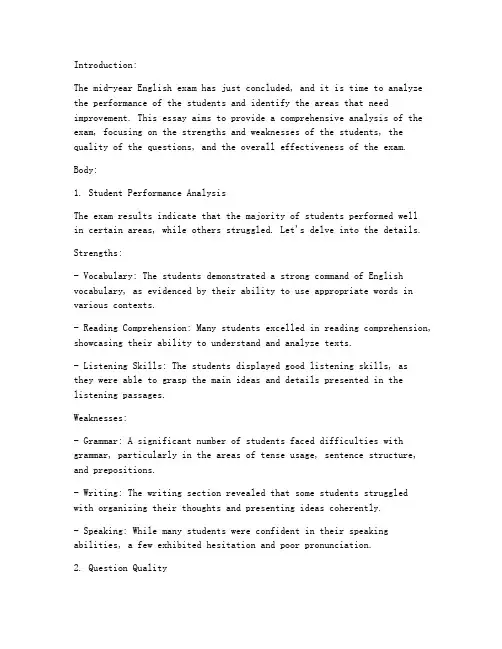 Introduction:

The mid-year English exam has just concluded, and it is time to analyze the performance of the students and identify the areas that need improvement. This essay aims to provide a comprehensive analysis of the exam, focusing on the strengths and weaknesses of the students, the quality of the questions, and the overall effectiveness of the exam.

Body:

1. Student Performance Analysis

The exam results indicate that the majority of students performed well in certain areas, while others struggled. Let's delve into the details.

Strengths:

- Vocabulary: The students demonstrated a strong command of English vocabulary, as evidenced by their ability to use appropriate words in various contexts.

- Reading Comprehension: Many students excelled in reading comprehension, showcasing their ability to understand and analyze texts.

- Listening Skills: The students displayed good listening skills, as they were able to grasp the main ideas and details presented in the listening passages.

Weaknesses:

- Grammar: A significant number of students faced difficulties with grammar, particularly in the areas of tense usage, sentence structure, and prepositions.

- Writing: The writing section revealed that some students struggled with organizing their thoughts and presenting ideas coherently.

- Speaking: While many students were confident in their speaking abilities, a few exhibited hesitation and poor pronunciation.

2. Question Quality